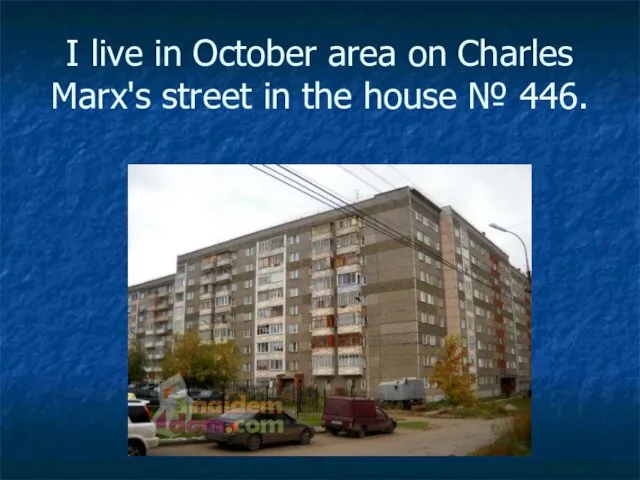 I live in October area on Charles Marx's street in the house № 446.

naidem dom.com